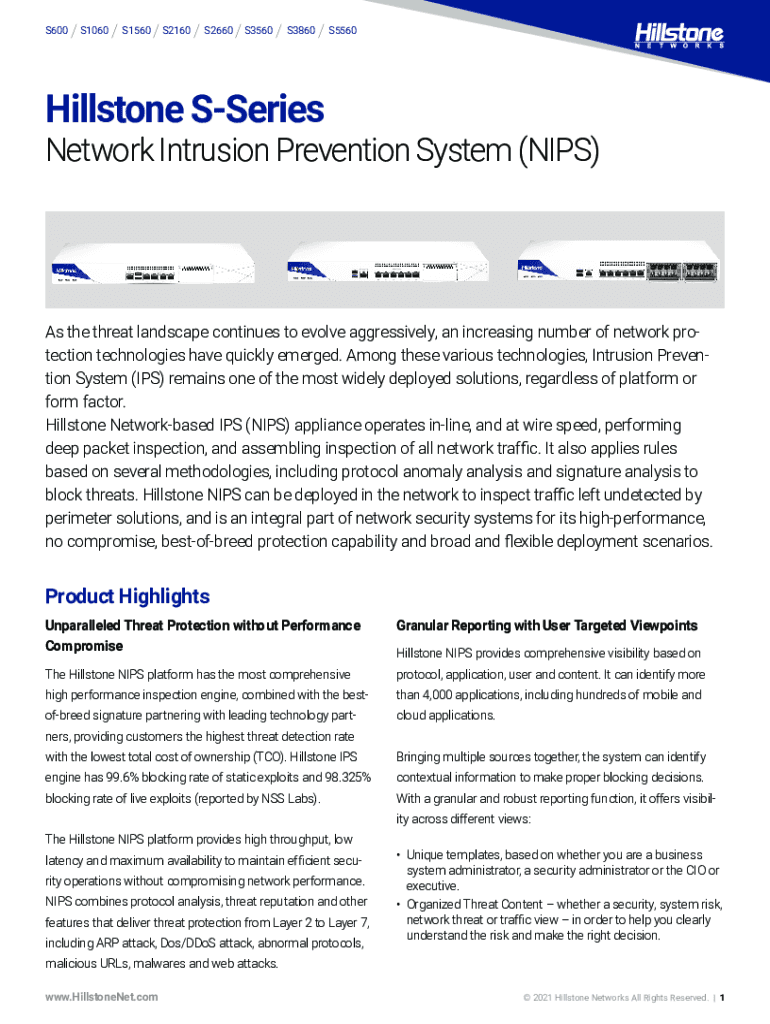 S600 / S1060 / S1560 / S2160 / S2660 / S3560 / S3860 / S5560

Hillstone NETWORKS

Hillstone S-Series

Network Intrusion Prevention System (NIPS)

As the threat landscape continues to evolve aggressively, an increasing number of network protection technologies have quickly emerged. Among these various technologies, Intrusion Prevention System (IPS) remains one of the most widely deployed solutions, regardless of platform or form factor.
Hillstone Network-based IPS (NIPS) appliance operates in-line, and at wire speed, performing deep packet inspection, and assembling inspection of all network traffic. It also applies rules based on several methodologies, including protocol anomaly analysis and signature analysis to block threats. Hillstone NIPS can be deployed in the network to inspect traffic left undetected by perimeter solutions, and is an integral part of network security systems for its high-performance, no compromise, best-of-breed protection capability and broad and flexible deployment scenarios.

Product Highlights

Unparalleled Threat Protection without Performance Compromise

The Hillstone NIPS platform has the most comprehensive high performance inspection engine, combined with the best-of-breed signature partnering with leading technology partners, providing customers the highest threat detection rate with the lowest total cost of ownership (TCO). Hillstone IPS engine has 99.6% blocking rate of static exploits and 98.325% blocking rate of live exploits (reported by NSS Labs).

The Hillstone NIPS platform provides high throughput, low latency and maximum availability to maintain efficient security operations without compromising network performance. NIPS combines protocol analysis, threat reputation and other features that deliver threat protection from Layer 2 to Layer 7, including ARP attack, Dos/DDoS attack, abnormal protocols, malicious URLs, malwares and web attacks.

Granular Reporting with User Targeted Viewpoints

Hillstone NIPS provides comprehensive visibility based on protocol, application, user and content. It can identify more than 4,000 applications, including hundreds of mobile and cloud applications.

Bringing multiple sources together, the system can identify contextual information to make proper blocking decisions. With a granular and robust reporting function, it offers visibility across different views:

• Unique templates, based on whether you are a business system administrator, a security administrator or the CIO or executive.
• Organized Threat Content – whether a security, system risk, network threat or traffic view – in order to help you clearly understand the risk and make the right decision.

www.HillstoneNet.com

© 2021 Hillstone Networks All Rights Reserved. | 1